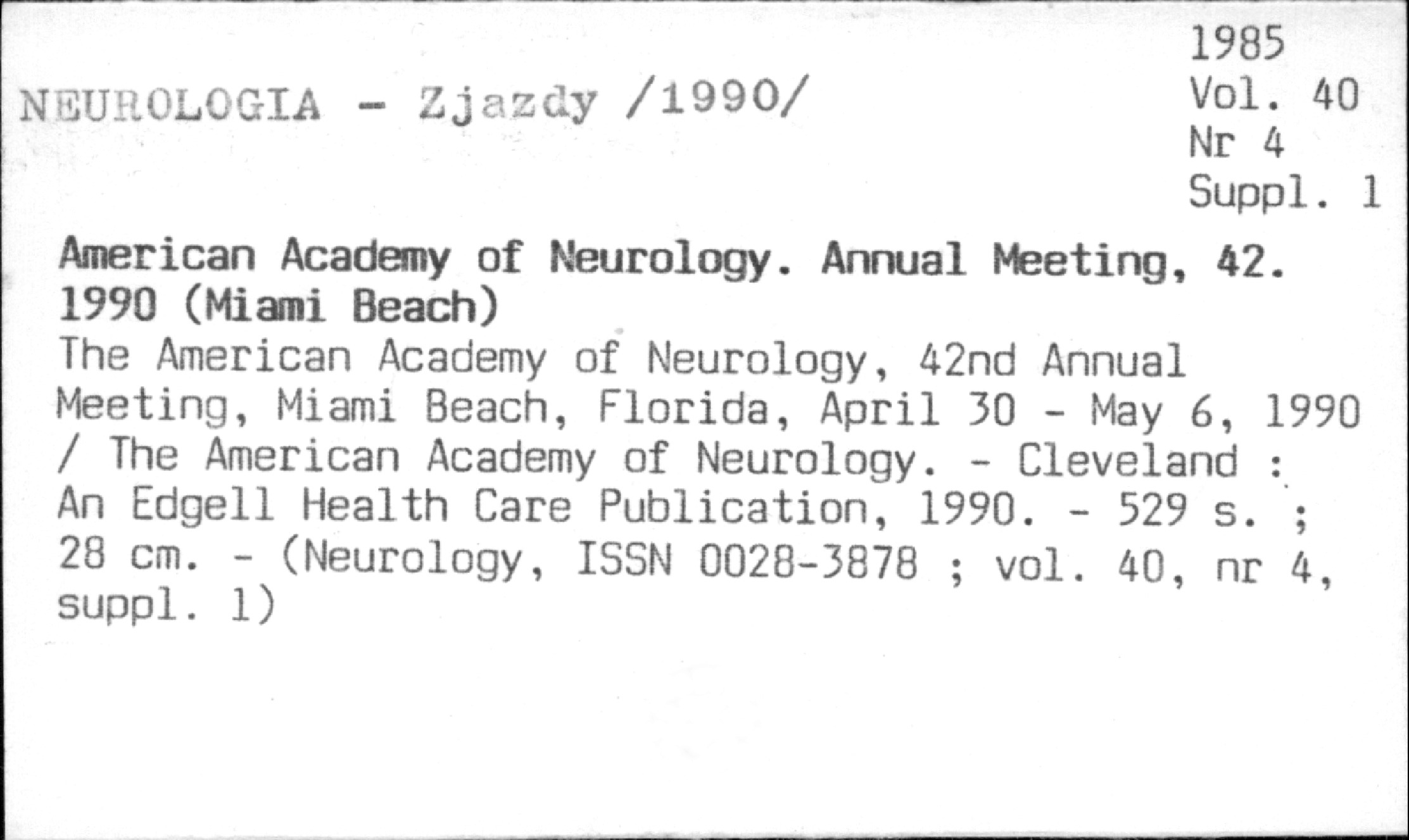 NEUROLOGIA - Zjazdy /1990/

1985
Vol. 40
Nr 4
Suppl. 1

American Academy of Neurology. Annual Meeting, 42. 1990 (Miami Beach)
The American Academy of Neurology, 42nd Annual Meeting, Miami Beach, Florida, April 30 - May 6, 1990 / The American Academy of Neurology. - Cleveland : An Edgell Health Care Publication, 1990. - 529 s. ; 28 cm. - (Neurology, ISSN 0028-3878 ; vol. 40, nr 4, suppl. 1)